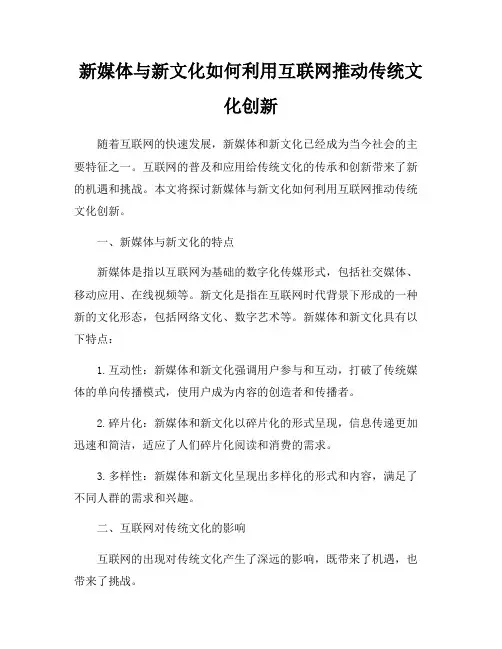 新媒体与新文化如何利用互联网推动传统文化创新

随着互联网的快速发展，新媒体和新文化已经成为当今社会的主要特征之一。互联网的普及和应用给传统文化的传承和创新带来了新的机遇和挑战。本文将探讨新媒体与新文化如何利用互联网推动传统文化创新。

一、新媒体与新文化的特点

新媒体是指以互联网为基础的数字化传媒形式，包括社交媒体、移动应用、在线视频等。新文化是指在互联网时代背景下形成的一种新的文化形态，包括网络文化、数字艺术等。新媒体和新文化具有以下特点：

1. 互动性：新媒体和新文化强调用户参与和互动，打破了传统媒体的单向传播模式，使用户成为内容的创造者和传播者。

2. 碎片化：新媒体和新文化以碎片化的形式呈现，信息传递更加迅速和简洁，适应了人们碎片化阅读和消费的需求。

3. 多样性：新媒体和新文化呈现出多样化的形式和内容，满足了不同人群的需求和兴趣。

二、互联网对传统文化的影响

互联网的出现对传统文化产生了深远的影响，既带来了机遇，也带来了挑战。